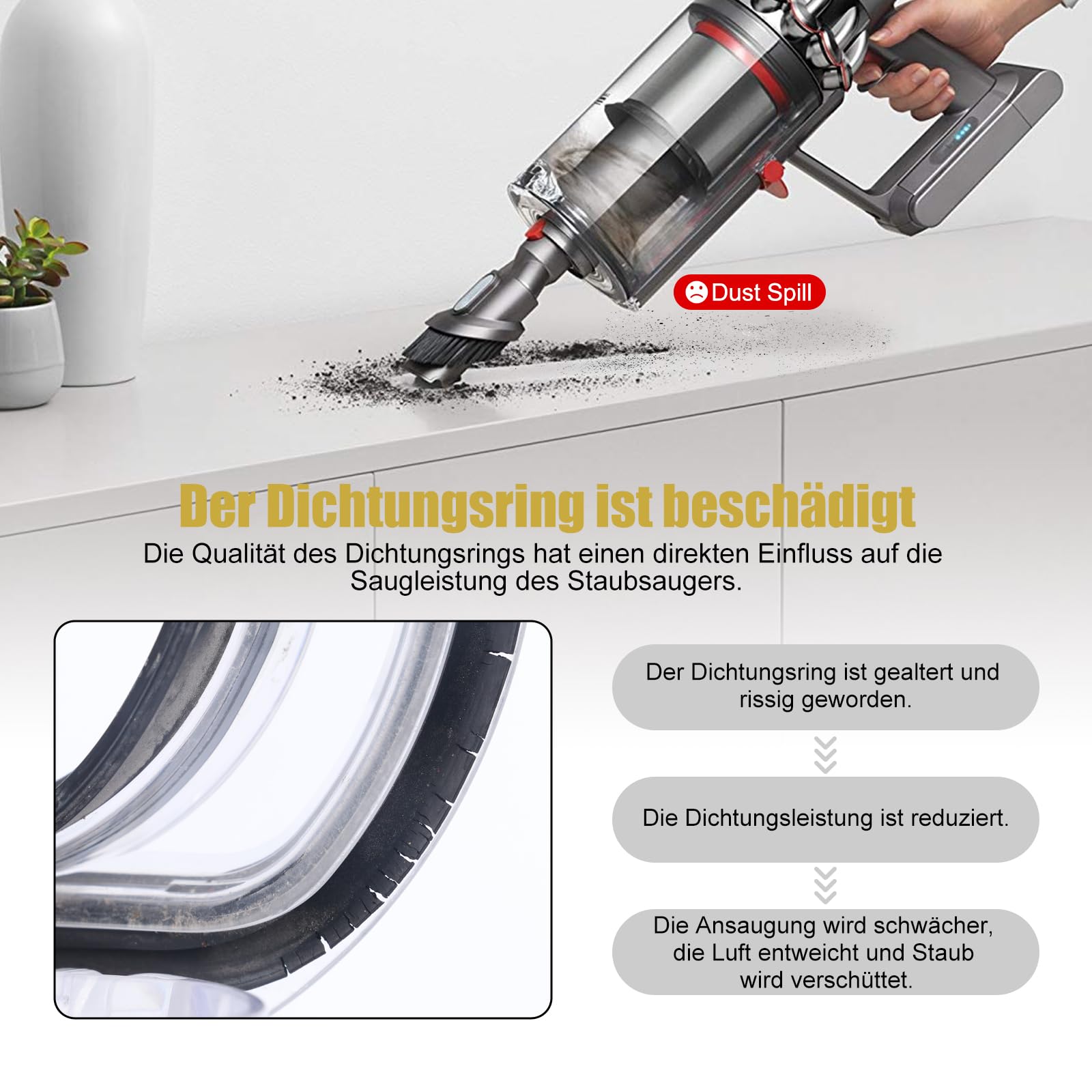 Dust Spill

Der Dichtungsring ist beschädigt

Die Qualität des Dichtungsrings hat einen direkten Einfluss auf die Saugleistung des Staubsaugers.

Der Dichtungsring ist gealtert und rissig geworden.

Die Dichtungsleistung ist reduziert.

Die Ansaugung wird schwächer, die Luft entweicht und Staub wird verschüttet.